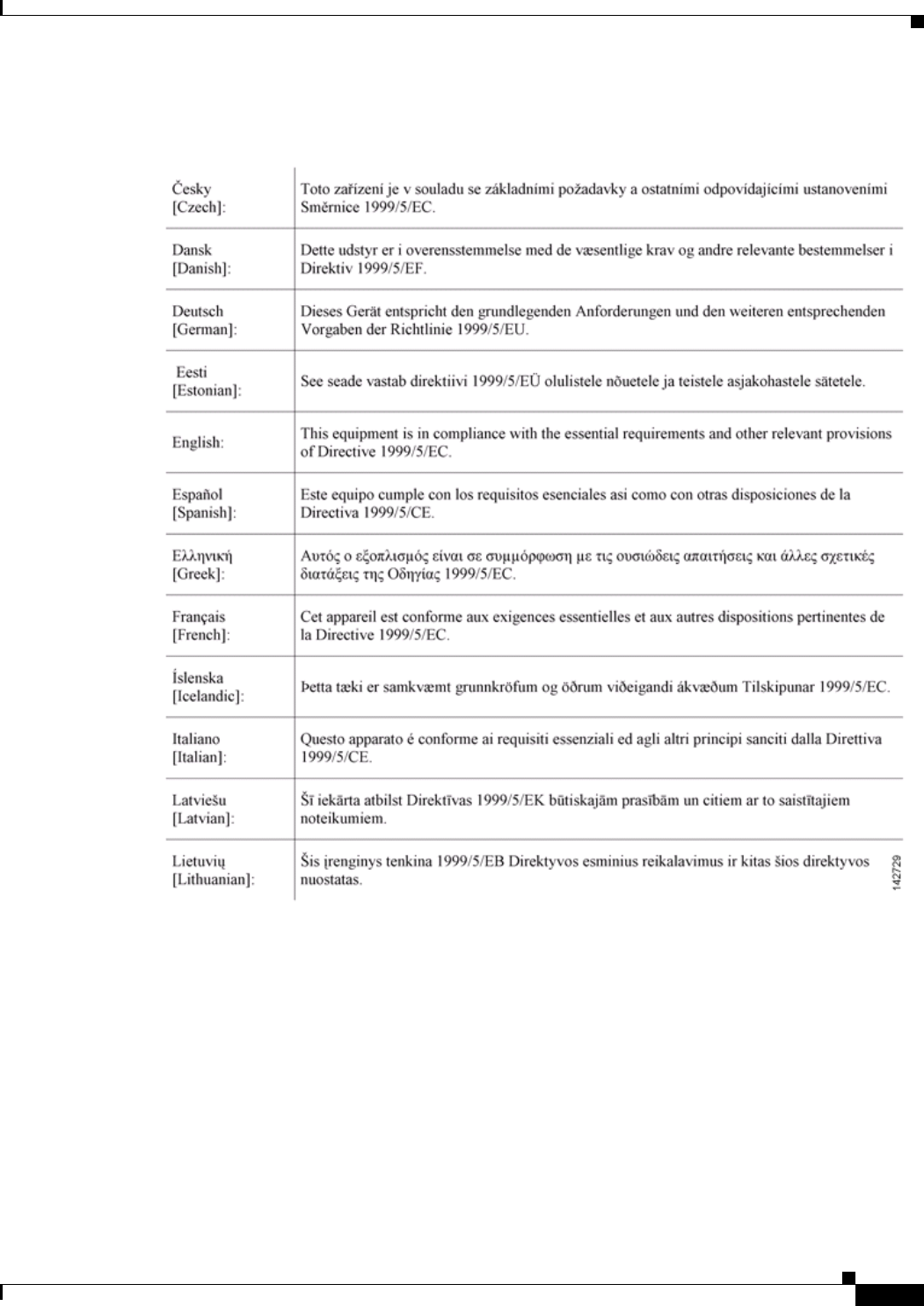 | | |
|---|---|
| Česky [Czech]: | Toto zařízení je v souladu se základními požadavky a ostatními odpovídajícími ustanoveními Směrnice 1999/5/EC. |
| Dansk [Danish]: | Dette udstyr er i overensstemmelse med de væsentlige krav og andre relevante bestemmelser i Direktiv 1999/5/EF. |
| Deutsch [German]: | Dieses Gerät entspricht den grundlegenden Anforderungen und den weiteren entsprechenden Vorgaben der Richtlinie 1999/5/EU. |
| Eesti [Estonian]: | See seade vastab direktiivi 1999/5/EÜ olulistele nõuetele ja teistele asjakohastele sätetele. |
| English: | This equipment is in compliance with the essential requirements and other relevant provisions of Directive 1999/5/EC. |
| Español [Spanish]: | Este equipo cumple con los requisitos esenciales asi como con otras disposiciones de la Directiva 1999/5/CE. |
| Ελληνική [Greek]: | Αυτός ο εξοπλισμός είναι σε συμμόρφωση με τις ουσιώδεις απαιτήσεις και άλλες σχετικές διατάξεις της Οδηγίας 1999/5/EC. |
| Français [French]: | Cet appareil est conforme aux exigences essentielles et aux autres dispositions pertinentes de la Directive 1999/5/EC. |
| Íslenska [Icelandic]: | Þetta tæki er samkvæmt grunnkröfum og öðrum viðeigandi ákvæðum Tilskipunar 1999/5/EC. |
| Italiano [Italian]: | Questo apparato é conforme ai requisiti essenziali ed agli altri principi sanciti dalla Direttiva 1999/5/CE. |
| Latviešu [Latvian]: | Šī iekārta atbilst Direktīvas 1999/5/EK būtiskajām prasībām un citiem ar to saistītajiem noteikumiem. |
| Lietuvių [Lithuanian]: | Šis įrenginys tenkina 1999/5/EB Direktyvos esminius reikalavimus ir kitas šios direktyvos nuostatas. |

142729